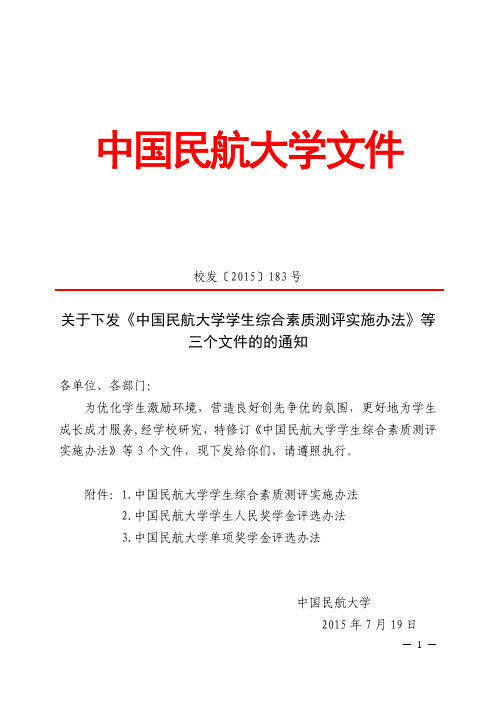 中国民航大学文件

校发〔2015〕183号

关于下发《中国民航大学学生综合素质测评实施办法》等三个文件的的通知

各单位、各部门：

为优化学生激励环境，营造良好创先争优的氛围，更好地为学生成长成才服务，经学校研究，特修订《中国民航大学学生综合素质测评实施办法》等3个文件，现下发给你们，请遵照执行。

附件：1.中国民航大学学生综合素质测评实施办法
2.中国民航大学学生人民奖学金评选办法
3.中国民航大学单项奖学金评选办法

中国民航大学
2015年7月19日

— 1 —